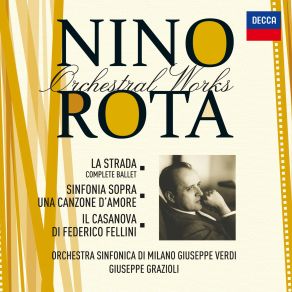 DECCA

NINO
Orchestral Works
ROTA

LA STRADA
COMPLETE BALLET

SINFONIA SOPRA UNA CANZONE D'AMORE

IL CASANOVA DI FEDERICO FELLINI

ORCHESTRA SINFONICA DI MILANO GIUSEPPE VERDI
GIUSEPPE GRAZIOLI